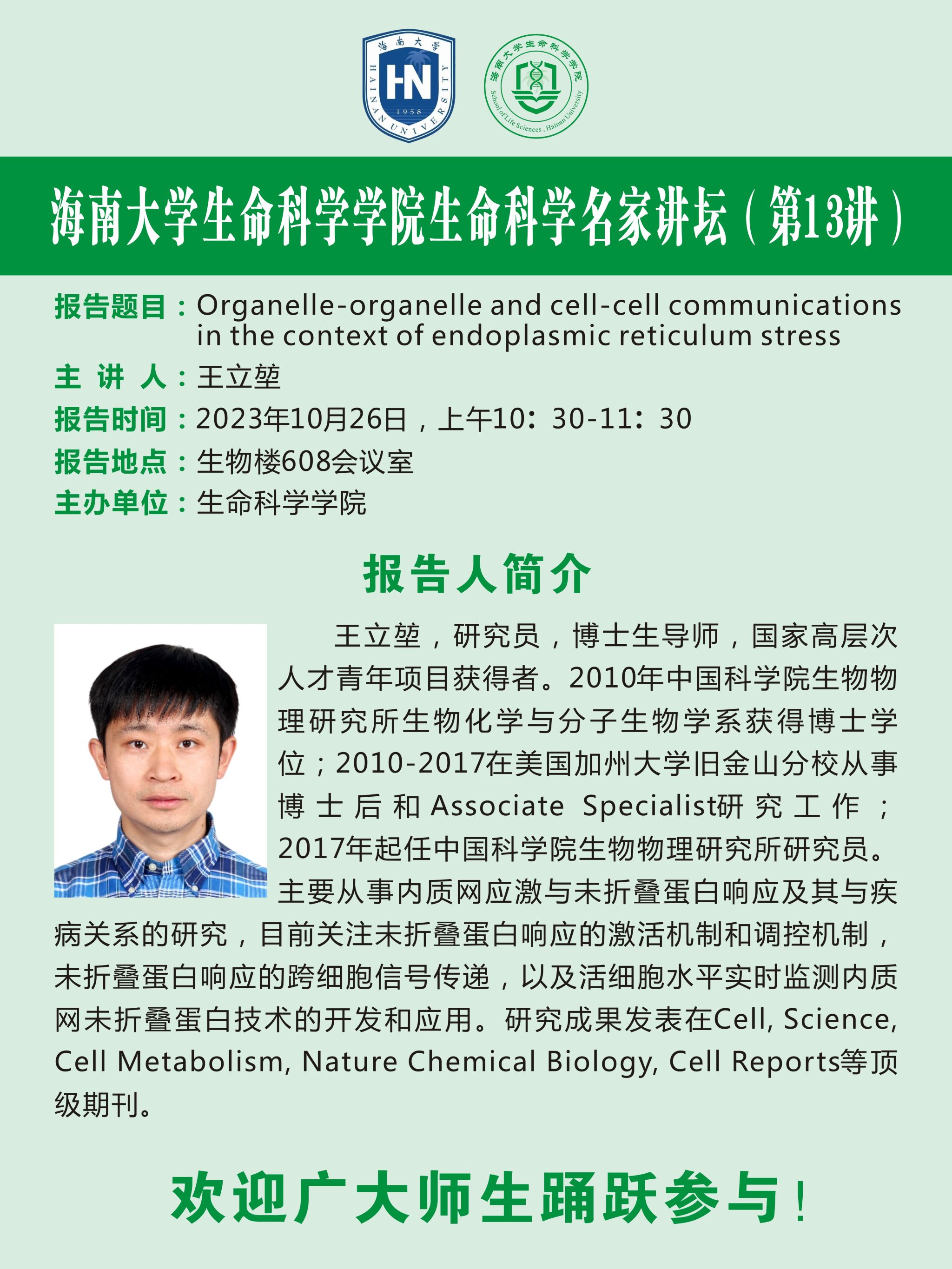 海南大学
HN
1958
HAINAN UNIVERSITY

海南大学生命科学学院
School of Life Sciences, Hainan University

海南大学生命科学学院生命科学名家讲坛（第13讲）

报告题目：Organelle-organelle and cell-cell communications in the context of endoplasmic reticulum stress
主 讲 人：王立堃
报告时间：2023年10月26日，上午10：30-11：30
报告地点：生物楼608会议室
主办单位：生命科学学院

报告人简介

王立堃，研究员，博士生导师，国家高层次人才青年项目获得者。2010年中国科学院生物物理研究所生物化学与分子生物学系获得博士学位；2010-2017在美国加州大学旧金山分校从事博士后和Associate Specialist研究工作；2017年起任中国科学院生物物理研究所研究员。主要从事内质网应激与未折叠蛋白响应及其与疾病关系的研究，目前关注未折叠蛋白响应的激活机制和调控机制，未折叠蛋白响应的跨细胞信号传递，以及活细胞水平实时监测内质网未折叠蛋白技术的开发和应用。研究成果发表在Cell, Science, Cell Metabolism, Nature Chemical Biology, Cell Reports等顶级期刊。

欢迎广大师生踊跃参与！